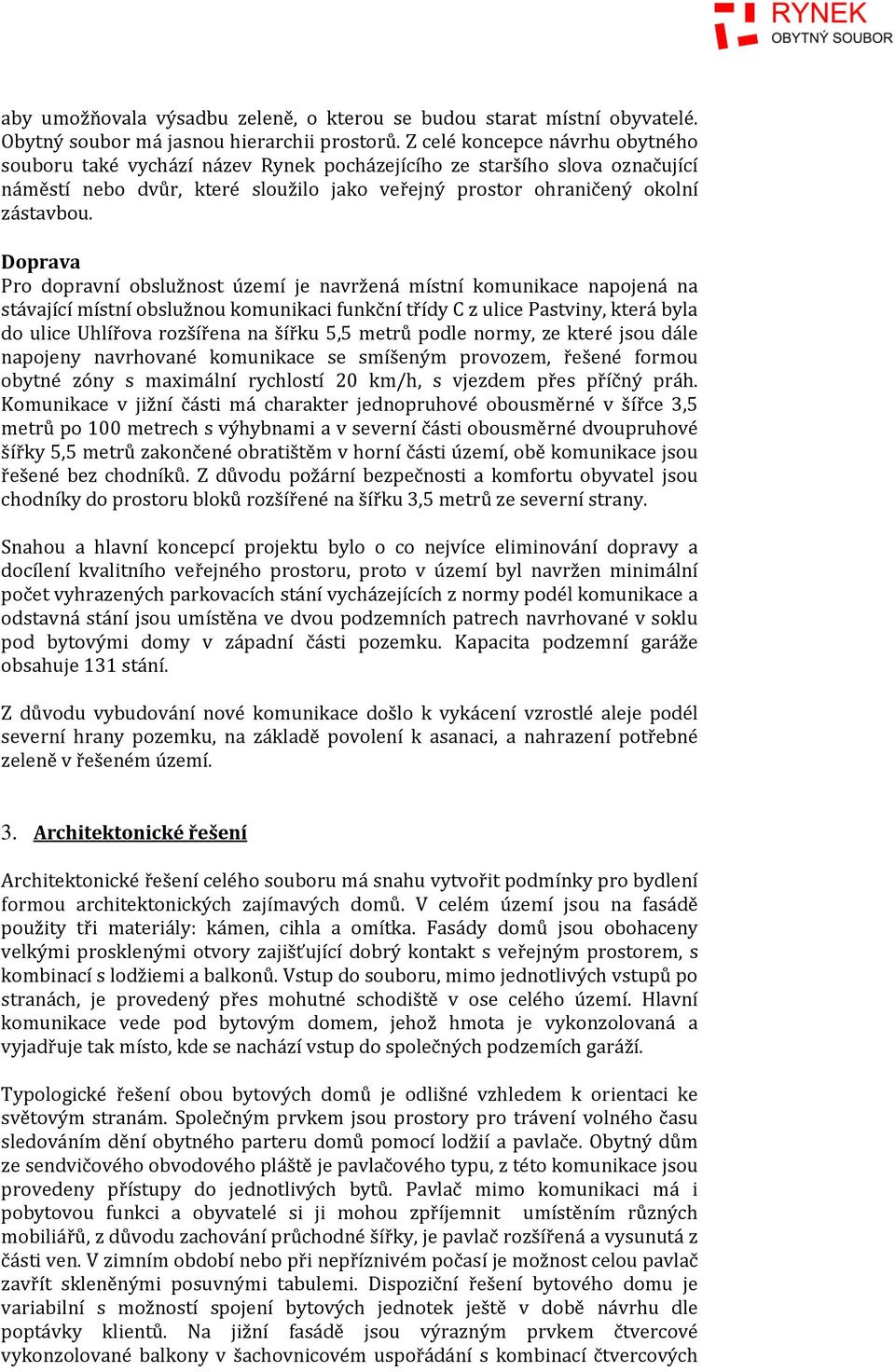 RYNEK
OBYTNÝ SOUBOR

aby umožňovala výsadbu zeleně, o kterou se budou starat místní obyvatelé. Obytný soubor má jasnou hierarchii prostorů. Z celé koncepce návrhu obytného souboru také vychází název Rynek pocházejícího ze staršího slova označující náměstí nebo dvůr, které sloužilo jako veřejný prostor ohraničený okolní zástavbou.

Doprava
Pro dopravní obslužnost území je navržená místní komunikace napojená na stávající místní obslužnou komunikaci funkční třídy C z ulice Pastviny, která byla do ulice Uhlířova rozšířena na šířku 5,5 metrů podle normy, ze které jsou dále napojeny navrhované komunikace se smíšeným provozem, řešené formou obytné zóny s maximální rychlostí 20 km/h, s vjezdem přes příčný práh. Komunikace v jižní části má charakter jednopruhové obousměrné v šířce 3,5 metrů po 100 metrech s výhybnami a v severní části obousměrné dvoupruhové šířky 5,5 metrů zakončené obratištěm v horní části území, obě komunikace jsou řešené bez chodníků. Z důvodu požární bezpečnosti a komfortu obyvatel jsou chodníky do prostoru bloků rozšířené na šířku 3,5 metrů ze severní strany.

Snahou a hlavní koncepcí projektu bylo o co nejvíce eliminování dopravy a docílení kvalitního veřejného prostoru, proto v území byl navržen minimální počet vyhrazených parkovacích stání vycházejících z normy podél komunikace a odstavná stání jsou umístěna ve dvou podzemních patrech navrhované v soklu pod bytovými domy v západní části pozemku. Kapacita podzemní garáže obsahuje 131 stání.

Z důvodu vybudování nové komunikace došlo k vykácení vzrostlé aleje podél severní hrany pozemku, na základě povolení k asanaci, a nahrazení potřebné zeleně v řešeném území.

3. Architektonické řešení

Architektonické řešení celého souboru má snahu vytvořit podmínky pro bydlení formou architektonických zajímavých domů. V celém území jsou na fasádě použity tři materiály: kámen, cihla a omítka. Fasády domů jsou obohaceny velkými prosklenými otvory zajišťující dobrý kontakt s veřejným prostorem, s kombinací s lodžiemi a balkonů. Vstup do souboru, mimo jednotlivých vstupů po stranách, je provedený přes mohutné schodiště v ose celého území. Hlavní komunikace vede pod bytovým domem, jehož hmota je vykonzolovaná a vyjadřuje tak místo, kde se nachází vstup do společných podzemích garáží.

Typologické řešení obou bytových domů je odlišné vzhledem k orientaci ke světovým stranám. Společným prvkem jsou prostory pro trávení volného času sledováním dění obytného parteru domů pomocí lodžií a pavlače. Obytný dům ze sendvičového obvodového pláště je pavlačového typu, z této komunikace jsou provedeny přístupy do jednotlivých bytů. Pavlač mimo komunikaci má i pobytovou funkci a obyvatelé si ji mohou zpříjemnit umístěním různých mobiliářů, z důvodu zachování průchodné šířky, je pavlač rozšířená a vysunutá z části ven. V zimním období nebo při nepříznivém počasí je možnost celou pavlač zavřít skleněnými posuvnými tabulemi. Dispoziční řešení bytového domu je variabilní s možností spojení bytových jednotek ještě v době návrhu dle poptávky klientů. Na jižní fasádě jsou výrazným prvkem čtvercové vykonzolované balkony v šachovnicovém uspořádání s kombinací čtvercových